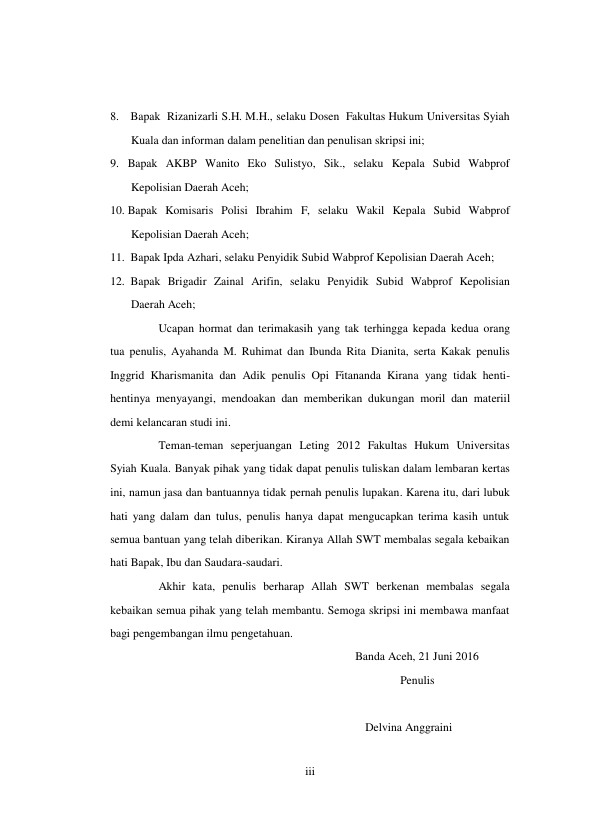 8. Bapak Rizanizarli S.H. M.H., selaku Dosen Fakultas Hukum Universitas Syiah Kuala dan informan dalam penelitian dan penulisan skripsi ini;

9. Bapak AKBP Wanito Eko Sulistyo, Sik., selaku Kepala Subid Wabprof Kepolisian Daerah Aceh;

10. Bapak Komisaris Polisi Ibrahim F, selaku Wakil Kepala Subid Wabprof Kepolisian Daerah Aceh;

11. Bapak Ipda Azhari, selaku Penyidik Subid Wabprof Kepolisian Daerah Aceh;

12. Bapak Brigadir Zainal Arifin, selaku Penyidik Subid Wabprof Kepolisian Daerah Aceh;

Ucapan hormat dan terimakasih yang tak terhingga kepada kedua orang tua penulis, Ayahanda M. Ruhimat dan Ibunda Rita Dianita, serta Kakak penulis Inggrid Kharismanita dan Adik penulis Opi Fitananda Kirana yang tidak henti-hentinya menyayangi, mendoakan dan memberikan dukungan moril dan materiil demi kelancaran studi ini.

Teman-teman seperjuangan Leting 2012 Fakultas Hukum Universitas Syiah Kuala. Banyak pihak yang tidak dapat penulis tuliskan dalam lembaran kertas ini, namun jasa dan bantuannya tidak pernah penulis lupakan. Karena itu, dari lubuk hati yang dalam dan tulus, penulis hanya dapat mengucapkan terima kasih untuk semua bantuan yang telah diberikan. Kiranya Allah SWT membalas segala kebaikan hati Bapak, Ibu dan Saudara-saudari.

Akhir kata, penulis berharap Allah SWT berkenan membalas segala kebaikan semua pihak yang telah membantu. Semoga skripsi ini membawa manfaat bagi pengembangan ilmu pengetahuan.

Banda Aceh, 21 Juni 2016
Penulis

Delvina Anggraini

iii